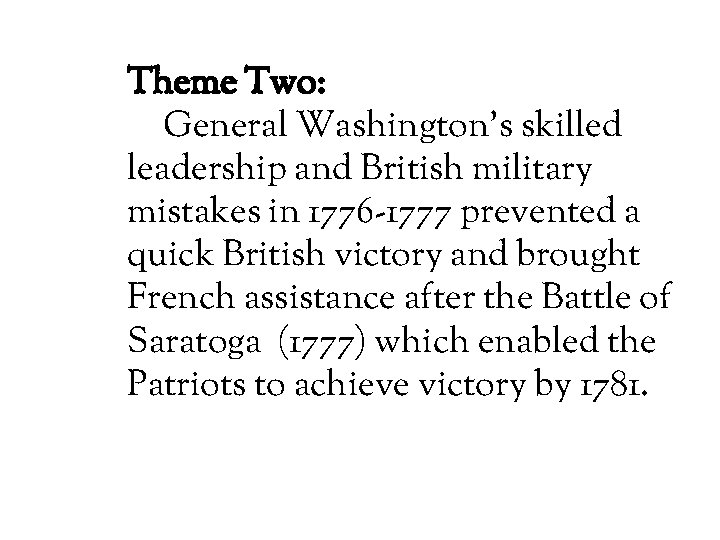 Theme Two:

General Washington's skilled leadership and British military mistakes in 1776-1777 prevented a quick British victory and brought French assistance after the Battle of Saratoga (1777) which enabled the Patriots to achieve victory by 1781.